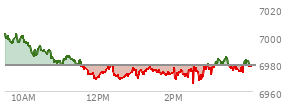 7020
7000
6980
6960
10AM
12PM
2PM